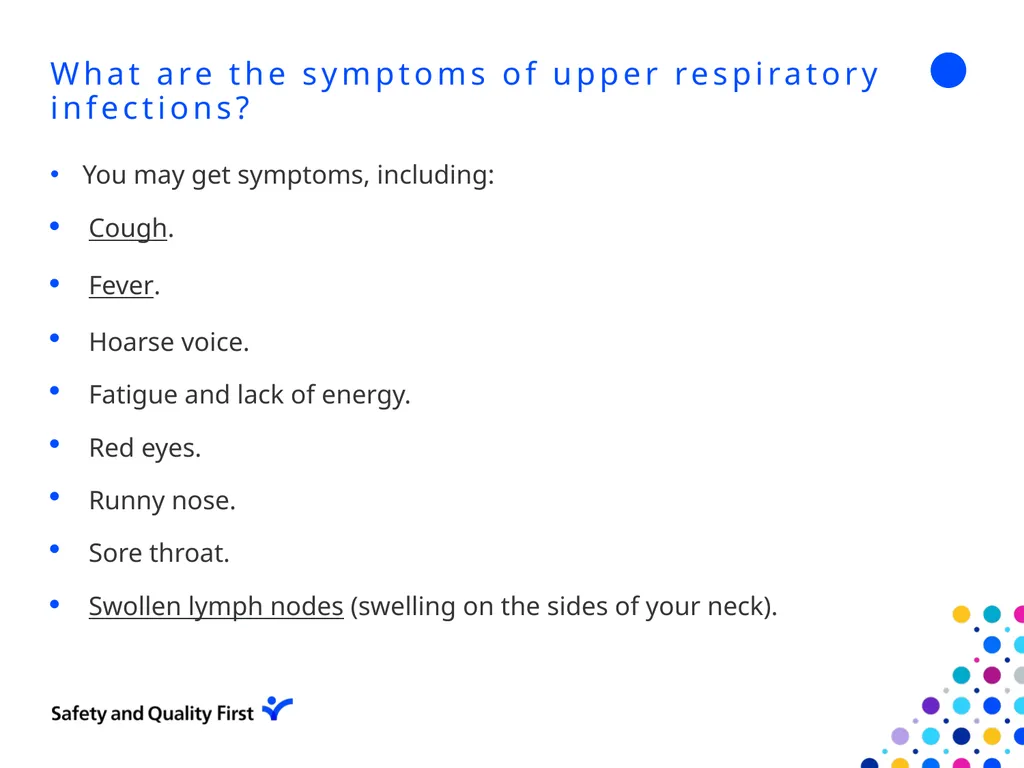 What are the symptoms of upper respiratory infections?

• You may get symptoms, including:

• Cough.

• Fever.

• Hoarse voice.

• Fatigue and lack of energy.

• Red eyes.

• Runny nose.

• Sore throat.

• Swollen lymph nodes (swelling on the sides of your neck).

Safety and Quality First